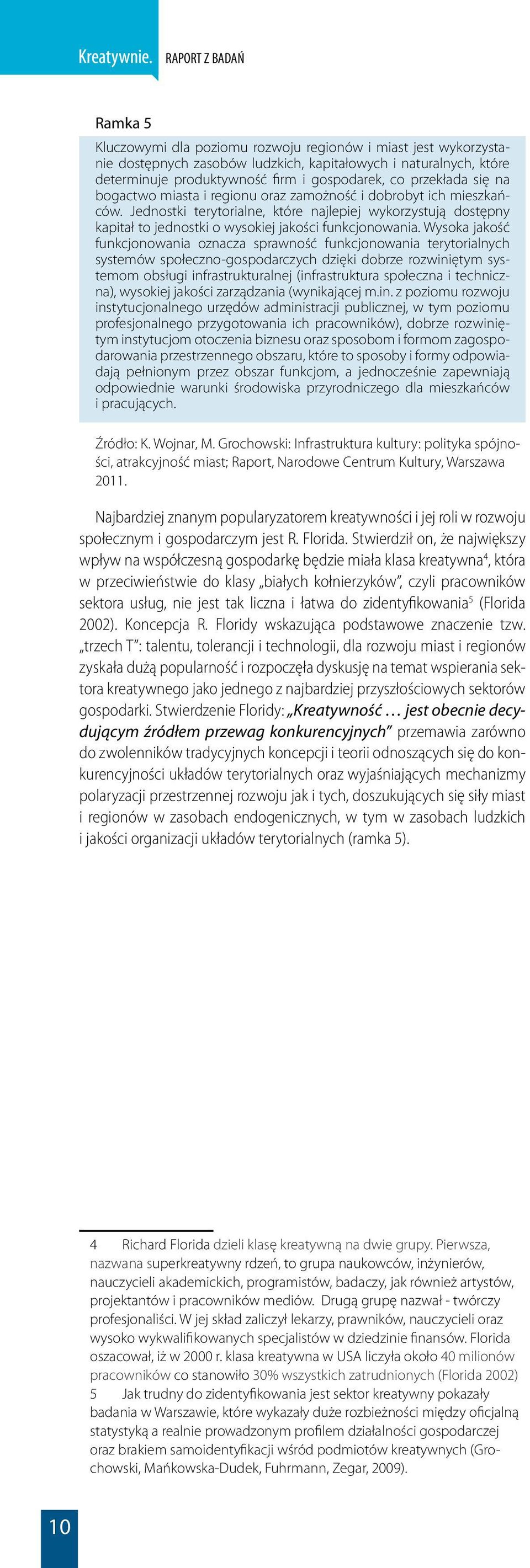 Kreatywnie. RAPORT Z BADAŃ

Ramka 5

Kluczowymi dla poziomu rozwoju regionów i miast jest wykorzystanie dostępnych zasobów ludzkich, kapitałowych i naturalnych, które determinuje produktywność firm i gospodarek, co przekłada się na bogactwo miasta i regionu oraz zamożność i dobrobyt ich mieszkańców. Jednostki terytorialne, które najlepiej wykorzystują dostępny kapitał to jednostki o wysokiej jakości funkcjonowania. Wysoka jakość funkcjonowania oznacza sprawność funkcjonowania terytorialnych systemów społeczno-gospodarczych dzięki dobrze rozwiniętym systemom obsługi infrastrukturalnej (infrastruktura społeczna i techniczna), wysokiej jakości zarządzania (wynikającej m.in. z poziomu rozwoju instytucjonalnego urzędów administracji publicznej, w tym poziomu profesjonalnego przygotowania ich pracowników), dobrze rozwiniętym instytucjom otoczenia biznesu oraz sposobom i formom zagospodarowania przestrzennego obszaru, które to sposoby i formy odpowiadają pełnionym przez obszar funkcjom, a jednocześnie zapewniają odpowiednie warunki środowiska przyrodniczego dla mieszkańców i pracujących.

Źródło: K. Wojnar, M. Grochowski: Infrastruktura kultury: polityka spójności, atrakcyjność miast; Raport, Narodowe Centrum Kultury, Warszawa 2011.

Najbardziej znanym popularyzatorem kreatywności i jej roli w rozwoju społecznym i gospodarczym jest R. Florida. Stwierdził on, że największy wpływ na współczesną gospodarkę będzie miała klasa kreatywna$^4$, która w przeciwieństwie do klasy „białych kołnierzyków", czyli pracowników sektora usług, nie jest tak liczna i łatwa do zidentyfikowania$^5$ (Florida 2002). Koncepcja R. Floridy wskazująca podstawowe znaczenie tzw. „trzech T": talentu, tolerancji i technologii, dla rozwoju miast i regionów zyskała dużą popularność i rozpoczęła dyskusję na temat wspierania sektora kreatywnego jako jednego z najbardziej przyszłościowych sektorów gospodarki. Stwierdzenie Floridy: „Kreatywność … jest obecnie decydującym źródłem przewag konkurencyjnych" przemawia zarówno do zwolenników tradycyjnych koncepcji i teorii odnoszących się do konkurencyjności układów terytorialnych oraz wyjaśniających mechanizmy polaryzacji przestrzennej rozwoju jak i tych, doszukujących się siły miast i regionów w zasobach endogenicznych, w tym w zasobach ludzkich i jakości organizacji układów terytorialnych (ramka 5).

4 Richard Florida dzieli klasę kreatywną na dwie grupy. Pierwsza, nazwana superkreatywny rdzeń, to grupa naukowców, inżynierów, nauczycieli akademickich, programistów, badaczy, jak również artystów, projektantów i pracowników mediów. Drugą grupę nazwał - twórczy profesjonaliści. W jej skład zaliczył lekarzy, prawników, nauczycieli oraz wysoko wykwalifikowanych specjalistów w dziedzinie finansów. Florida oszacował, iż w 2000 r. klasa kreatywna w USA liczyła około 40 milionów pracowników co stanowiło 30% wszystkich zatrudnionych (Florida 2002)
5 Jak trudny do zidentyfikowania jest sektor kreatywny pokazały badania w Warszawie, które wykazały duże rozbieżności między oficjalną statystyką a realnie prowadzonym profilem działalności gospodarczej oraz brakiem samoidentyfikacji wśród podmiotów kreatywnych (Grochowski, Mańkowska-Dudek, Fuhrmann, Zegar, 2009).

10